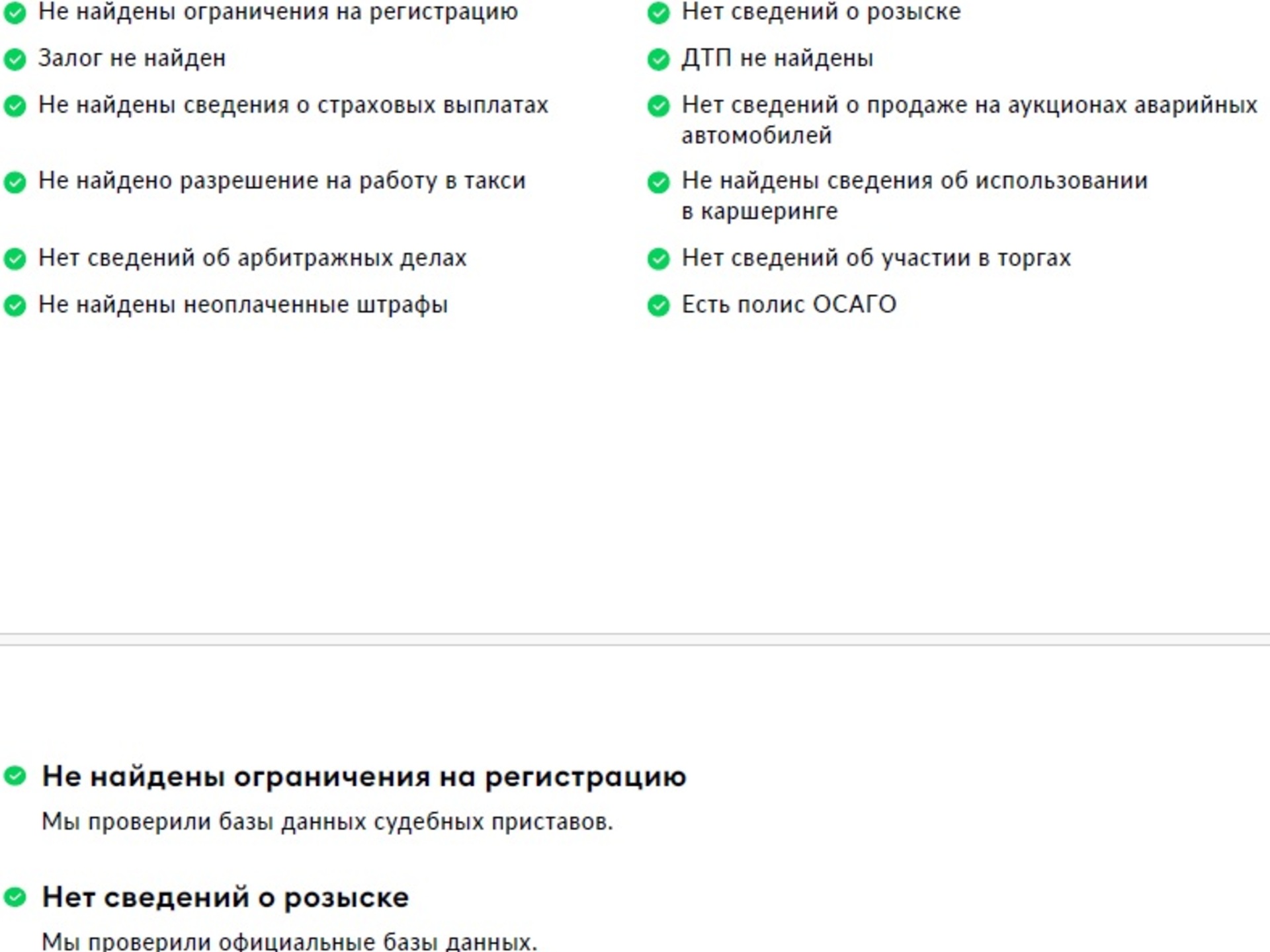 Не найдены ограничения на регистрацию

Залог не найден

Не найдены сведения о страховых выплатах

Не найдено разрешение на работу в такси

Нет сведений об арбитражных делах

Не найдены неоплаченные штрафы

Нет сведений о розыске

ДТП не найдены

Нет сведений о продаже на аукционах аварийных автомобилей

Не найдены сведения об использовании в каршеринге

Нет сведений об участии в торгах

Есть полис ОСАГО

Не найдены ограничения на регистрацию

Мы проверили базы данных судебных приставов.

Нет сведений о розыске

Мы проверили официальные базы данных.